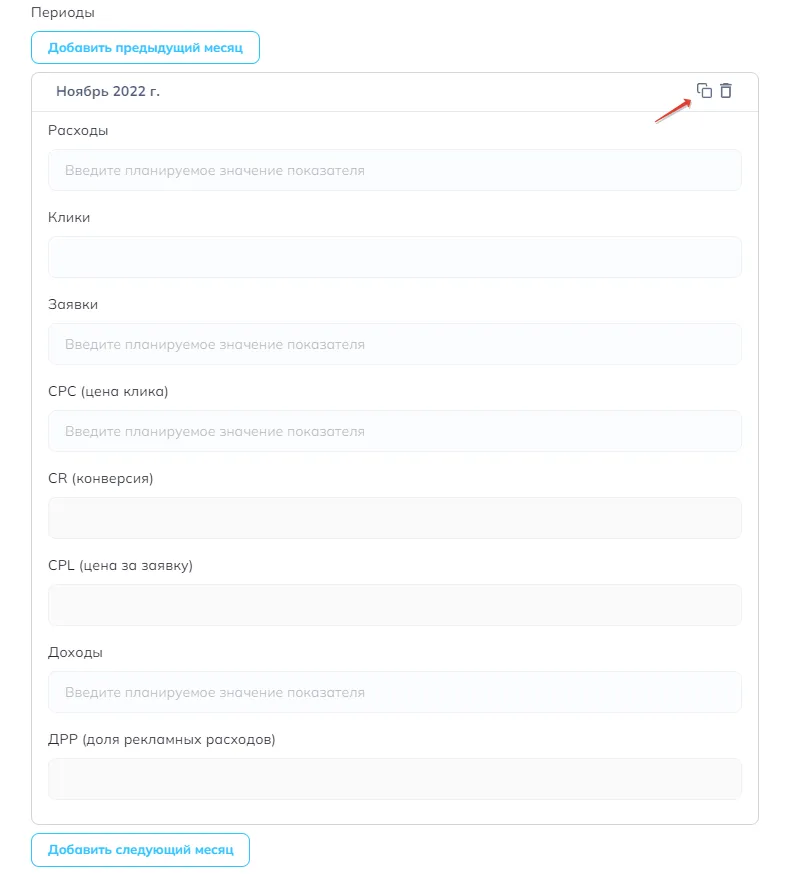 Периоды

Добавить предыдущий месяц

Ноябрь 2022 г.

Расходы

Введите планируемое значение показателя

Клики

Заявки

Введите планируемое значение показателя

CPC (цена клика)

Введите планируемое значение показателя

CR (конверсия)

CPL (цена за заявку)

Доходы

Введите планируемое значение показателя

ДРР (доля рекламных расходов)

Добавить следующий месяц